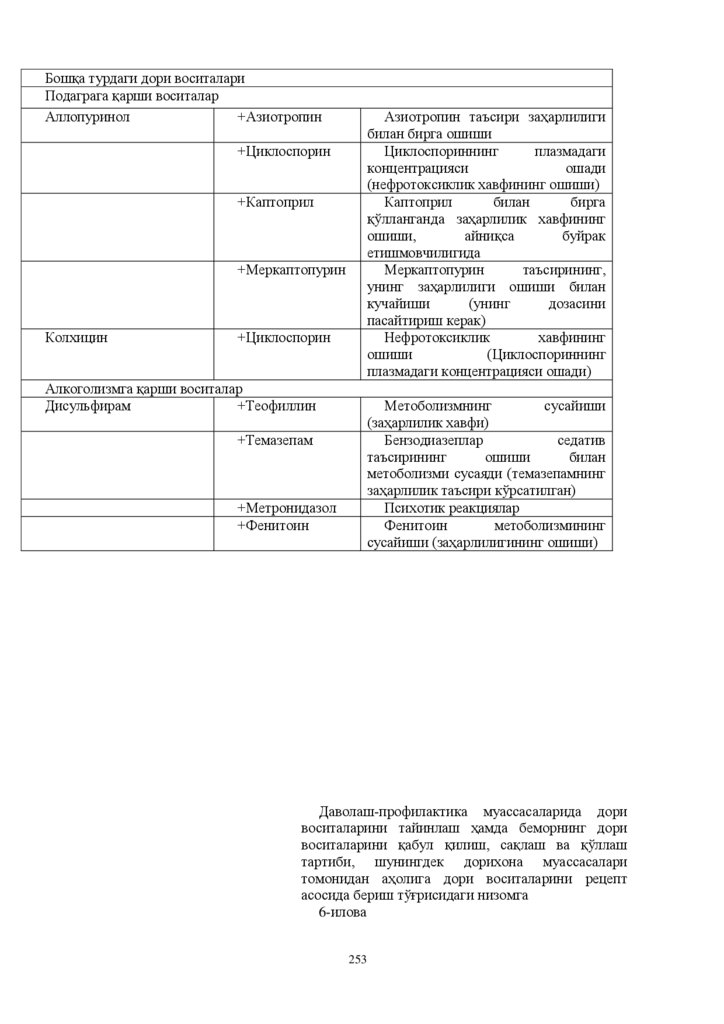 | Бошқа турдаги дори воситалари | | |
|---|---|---|
| Подаграга қарши воситалар | | |
| Аллопуринол | +Азиотропин | Азиотропин таъсири заҳарлилиги билан бирга ошиши |
| | +Циклоспорин | Циклоспориннинг плазмадаги концентрацияси ошади (нефротоксиклик хавфининг ошиши) |
| | +Каптоприл | Каптоприл билан бирга қўлланганда заҳарлилик хавфининг ошиши, айниқса буйрак етишмовчилигида |
| | +Меркаптопурин | Меркаптопурин таъсирининг, унинг заҳарлилиги ошиши билан кучайиши (унинг дозасини пасайтириш керак) |
| Колхицин | +Циклоспорин | Нефротоксиклик хавфининг ошиши (Циклоспориннинг плазмадаги концентрацияси ошади) |
| Алкоголизмга қарши воситалар | | |
| Дисульфирам | +Теофиллин | Метоболизмнинг сусайиши (заҳарлилик хавфи) |
| | +Темазепам | Бензодиазеплар седатив таъсирининг ошиши билан метоболизми сусаяди (темазепамнинг заҳарлилик таъсири кўрсатилган) |
| | +Метронидазол | Психотик реакциялар |
| | +Фенитоин | Фенитоин метоболизмининг сусайиши (заҳарлилигининг ошиши) |

Даволаш-профилактика муассасаларида дори воситаларини тайинлаш ҳамда беморнинг дори воситаларини қабул қилиш, сақлаш ва қўллаш тартиби, шунингдек дорихона муассасалари томонидан аҳолига дори воситаларини рецепт асосида бериш тўғрисидаги низомга
6-илова

253